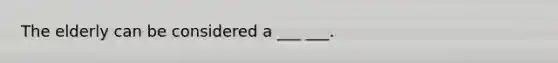 The elderly can be considered a ___ ___.